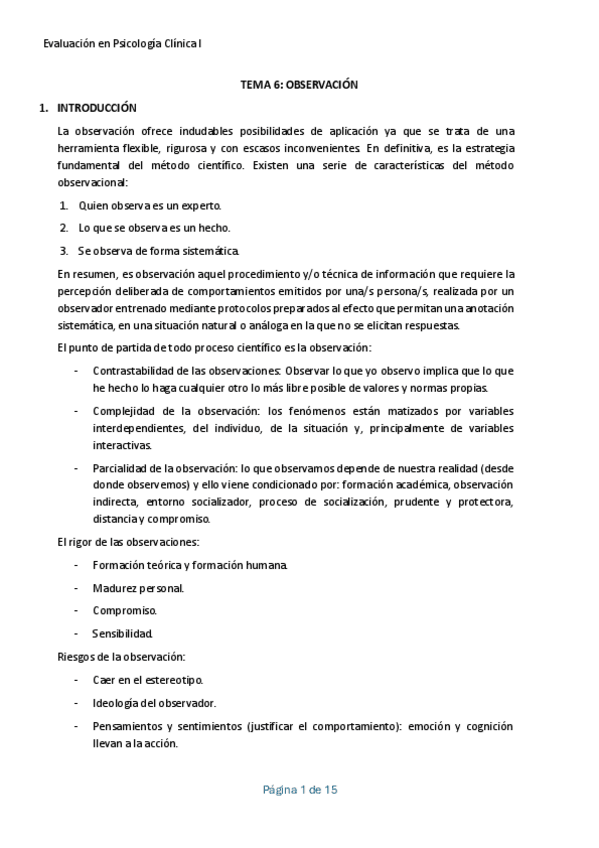 Evaluación en Psicología Clínica I

TEMA 6: OBSERVACIÓN

1. INTRODUCCIÓN

La observación ofrece indudables posibilidades de aplicación ya que se trata de una herramienta flexible, rigurosa y con escasos inconvenientes. En definitiva, es la estrategia fundamental del método científico. Existen una serie de características del método observacional:

1. Quien observa es un experto.
2. Lo que se observa es un hecho.
3. Se observa de forma sistemática.

En resumen, es observación aquel procedimiento y/o técnica de información que requiere la percepción deliberada de comportamientos emitidos por una/s persona/s, realizada por un observador entrenado mediante protocolos preparados al efecto que permitan una anotación sistemática, en una situación natural o análoga en la que no se elicitan respuestas.

El punto de partida de todo proceso científico es la observación:

- Contrastabilidad de las observaciones: Observar lo que yo observo implica que lo que he hecho lo haga cualquier otro lo más libre posible de valores y normas propias.
- Complejidad de la observación: los fenómenos están matizados por variables interdependientes, del individuo, de la situación y, principalmente de variables interactivas.
- Parcialidad de la observación: lo que observamos depende de nuestra realidad (desde donde observemos) y ello viene condicionado por: formación académica, observación indirecta, entorno socializador, proceso de socialización, prudente y protectora, distancia y compromiso.

El rigor de las observaciones:

- Formación teórica y formación humana.
- Madurez personal.
- Compromiso.
- Sensibilidad.

Riesgos de la observación:

- Caer en el estereotipo.
- Ideología del observador.
- Pensamientos y sentimientos (justificar el comportamiento): emoción y cognición llevan a la acción.

Página 1 de 15